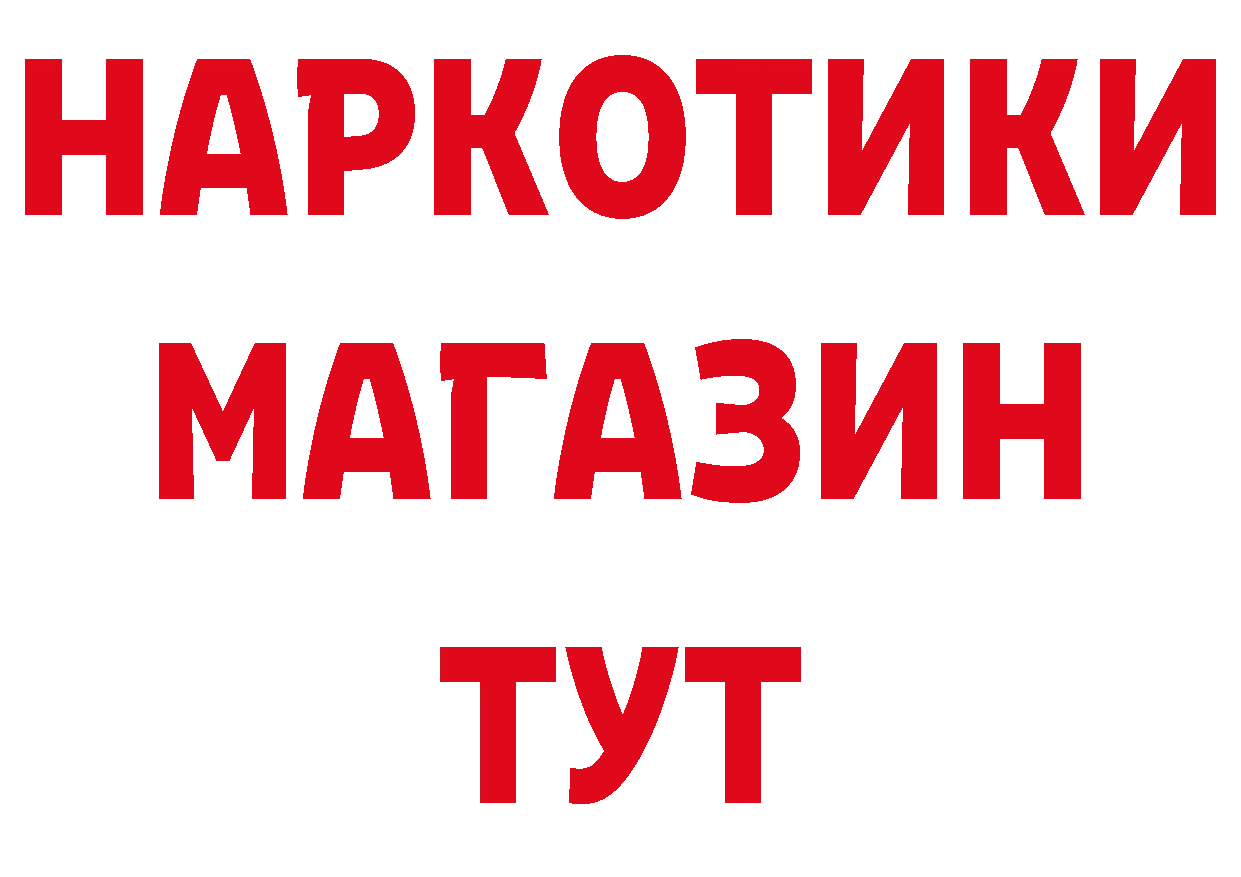 НАРКОТИКИ
МАГАЗИН
ТУТ